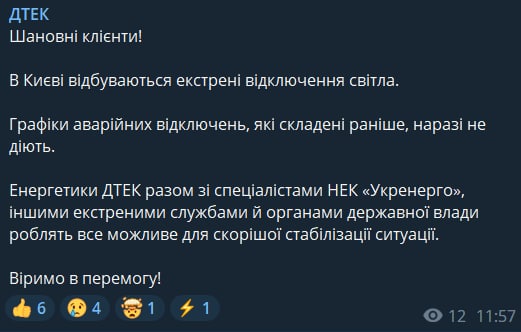 ДТЕК
Шановні клієнти!

В Києві відбуваються екстрені відключення світла.

Графіки аварійних відключень, які складені раніше, наразі не діють.

Енергетики ДТЕК разом зі спеціалістами НЕК «Укренерго», іншими екстреними службами й органами державної влади роблять все можливе для скорішої стабілізації ситуації.

Віримо в перемогу!

👍 6 😢 4 🤯 1 ⚡ 1 12 11:57